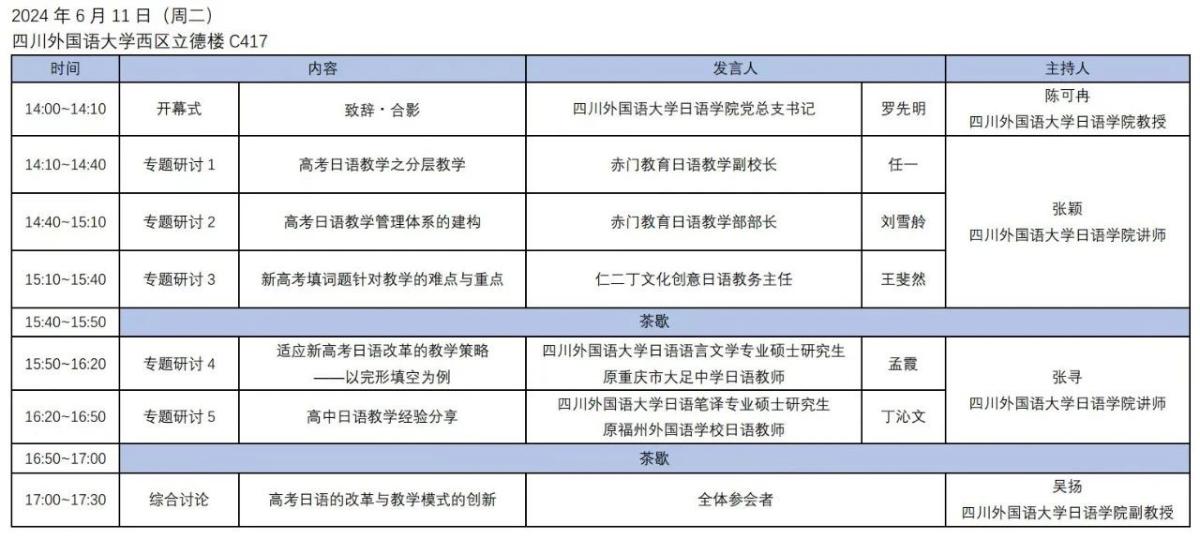 2024 年 6 月 11 日（周二）
四川外国语大学西区立德楼 C417

| 时间 | 内容 | | 发言人 | | 主持人 |
|---|---|---|---|---|---|
| 14:00~14:10 | 开幕式 | 致辞・合影 | 四川外国语大学日语学院党总支书记 | 罗先明 | 陈可冉 四川外国语大学日语学院教授 |
| 14:10~14:40 | 专题研讨 1 | 高考日语教学之分层教学 | 赤门教育日语教学副校长 | 任一 | 张颖 四川外国语大学日语学院讲师 |
| 14:40~15:10 | 专题研讨 2 | 高考日语教学管理体系的建构 | 赤门教育日语教学部部长 | 刘雪舲 | |
| 15:10~15:40 | 专题研讨 3 | 新高考填词题针对教学的难点与重点 | 仁二丁文化创意日语教务主任 | 王斐然 | |
| 15:40~15:50 | 茶歇 | | | | |
| 15:50~16:20 | 专题研讨 4 | 适应新高考日语改革的教学策略 ——以完形填空为例 | 四川外国语大学日语语言文学专业硕士研究生 原重庆市大足中学日语教师 | 孟霞 | 张寻 四川外国语大学日语学院讲师 |
| 16:20~16:50 | 专题研讨 5 | 高中日语教学经验分享 | 四川外国语大学日语笔译专业硕士研究生 原福州外国语学校日语教师 | 丁沁文 | |
| 16:50~17:00 | 茶歇 | | | | |
| 17:00~17:30 | 综合讨论 | 高考日语的改革与教学模式的创新 | 全体参会者 | | 吴扬 四川外国语大学日语学院副教授 |